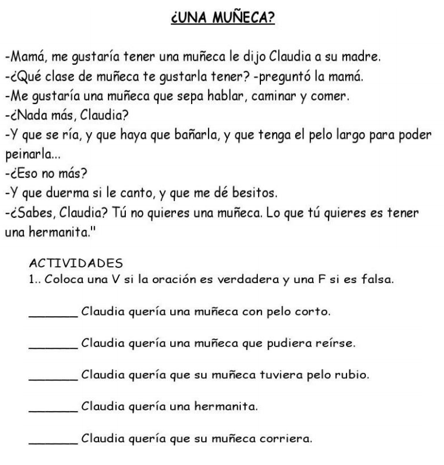 ¿UNA MUÑECA?

-Mamá, me gustaría tener una muñeca le dijo Claudia a su madre.
-¿Qué clase de muñeca te gustarla tener? -preguntó la mamá.
-Me gustaría una muñeca que sepa hablar, caminar y comer.
-¿Nada más, Claudia?
-Y que se ría, y que haya que bañarla, y que tenga el pelo largo para poder peinarla...
-¿Eso no más?
-Y que duerma si le canto, y que me dé besitos.
-¿Sabes, Claudia? Tú no quieres una muñeca. Lo que tú quieres es tener una hermanita."

ACTIVIDADES
1.. Coloca una V si la oración es verdadera y una F si es falsa.

_______ Claudia quería una muñeca con pelo corto.

_______ Claudia quería una muñeca que pudiera reírse.

_______ Claudia quería que su muñeca tuviera pelo rubio.

_______ Claudia quería una hermanita.

_______ Claudia quería que su muñeca corriera.